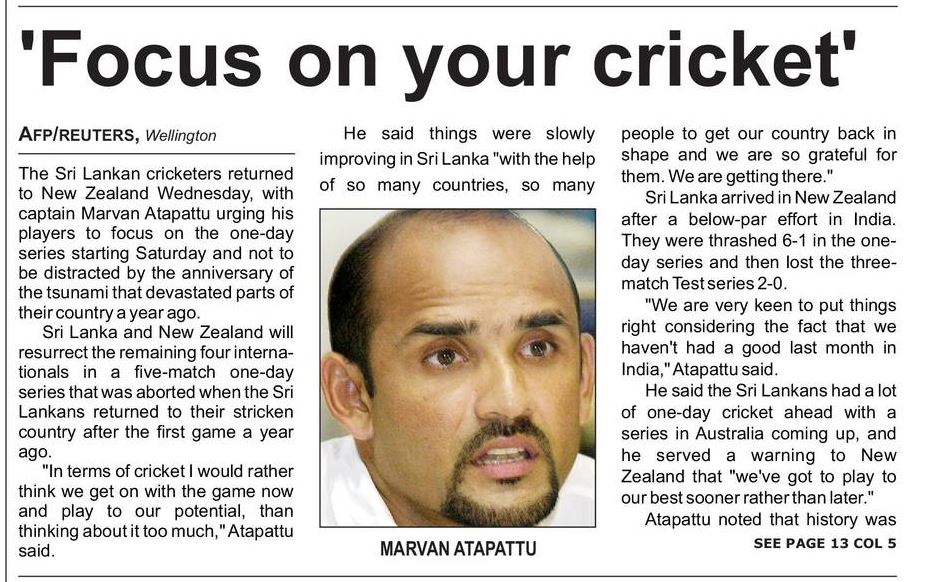 'Focus on your cricket'

AFP/REUTERS, Wellington

The Sri Lankan cricketers returned to New Zealand Wednesday, with captain Marvan Atapattu urging his players to focus on the one-day series starting Saturday and not to be distracted by the anniversary of the tsunami that devastated parts of their country a year ago.

Sri Lanka and New Zealand will resurrect the remaining four internationals in a five-match one-day series that was aborted when the Sri Lankans returned to their stricken country after the first game a year ago.

"In terms of cricket I would rather think we get on with the game now and play to our potential, than thinking about it too much," Atapattu said.

He said things were slowly improving in Sri Lanka "with the help of so many countries, so many

MARVAN ATAPATTU

people to get our country back in shape and we are so grateful for them. We are getting there."

Sri Lanka arrived in New Zealand after a below-par effort in India. They were thrashed 6-1 in the one-day series and then lost the three-match Test series 2-0.

"We are very keen to put things right considering the fact that we haven't had a good last month in India," Atapattu said.

He said the Sri Lankans had a lot of one-day cricket ahead with a series in Australia coming up, and he served a warning to New Zealand that "we've got to play to our best sooner rather than later."

Atapattu noted that history was

SEE PAGE 13 COL 5